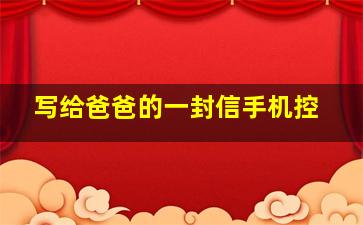 写给爸爸的一封信手机控